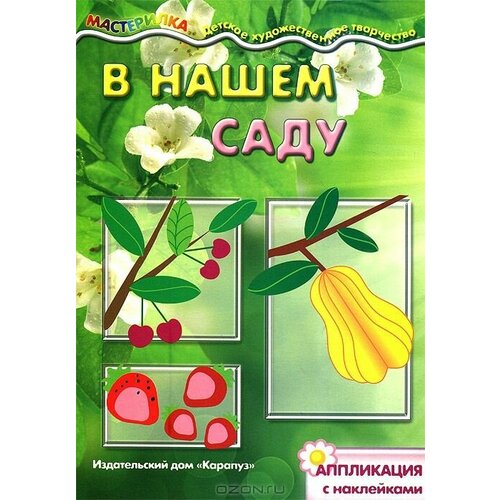 МАСТЕРИЛКА детское художественное творчество

В НАШЕМ САДУ

Издательский дом «Карапуз»

АППЛИКАЦИЯ с наклейками

OZON.ru